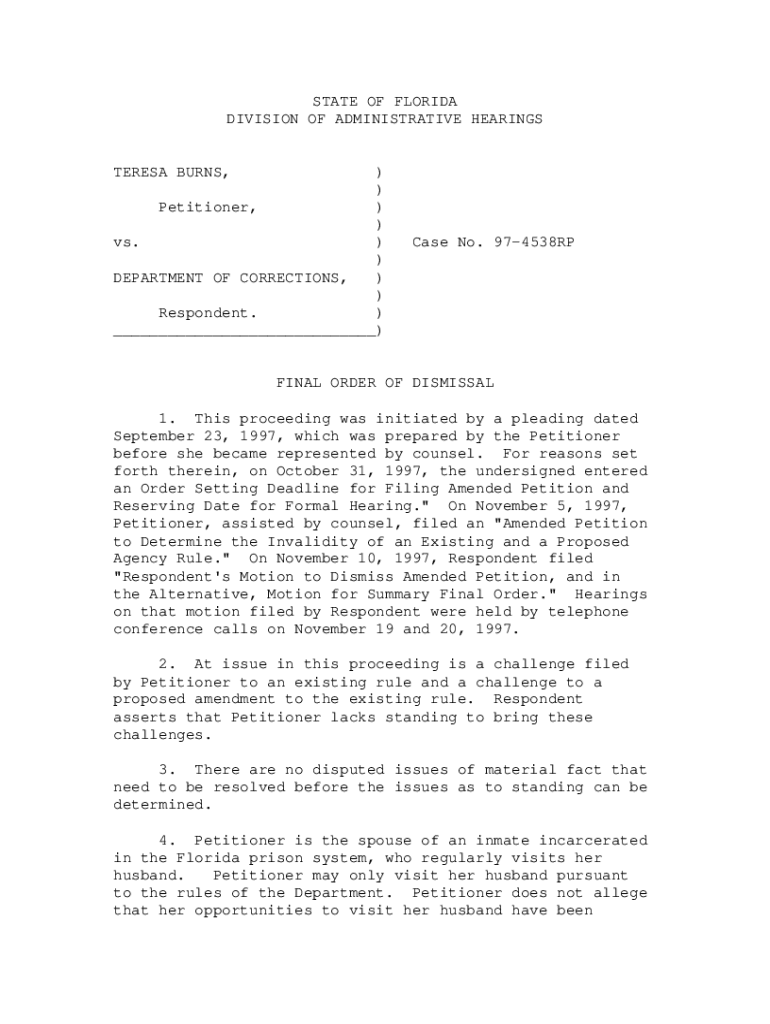 STATE OF FLORIDA
DIVISION OF ADMINISTRATIVE HEARINGS

TERESA BURNS, )
)
Petitioner, )
)
vs. ) Case No. 97-4538RP
)
DEPARTMENT OF CORRECTIONS, )
)
Respondent. )
______________________________)

FINAL ORDER OF DISMISSAL

1. This proceeding was initiated by a pleading dated September 23, 1997, which was prepared by the Petitioner before she became represented by counsel. For reasons set forth therein, on October 31, 1997, the undersigned entered an Order Setting Deadline for Filing Amended Petition and Reserving Date for Formal Hearing." On November 5, 1997, Petitioner, assisted by counsel, filed an "Amended Petition to Determine the Invalidity of an Existing and a Proposed Agency Rule." On November 10, 1997, Respondent filed "Respondent's Motion to Dismiss Amended Petition, and in the Alternative, Motion for Summary Final Order." Hearings on that motion filed by Respondent were held by telephone conference calls on November 19 and 20, 1997.

2. At issue in this proceeding is a challenge filed by Petitioner to an existing rule and a challenge to a proposed amendment to the existing rule. Respondent asserts that Petitioner lacks standing to bring these challenges.

3. There are no disputed issues of material fact that need to be resolved before the issues as to standing can be determined.

4. Petitioner is the spouse of an inmate incarcerated in the Florida prison system, who regularly visits her husband. Petitioner may only visit her husband pursuant to the rules of the Department. Petitioner does not allege that her opportunities to visit her husband have been